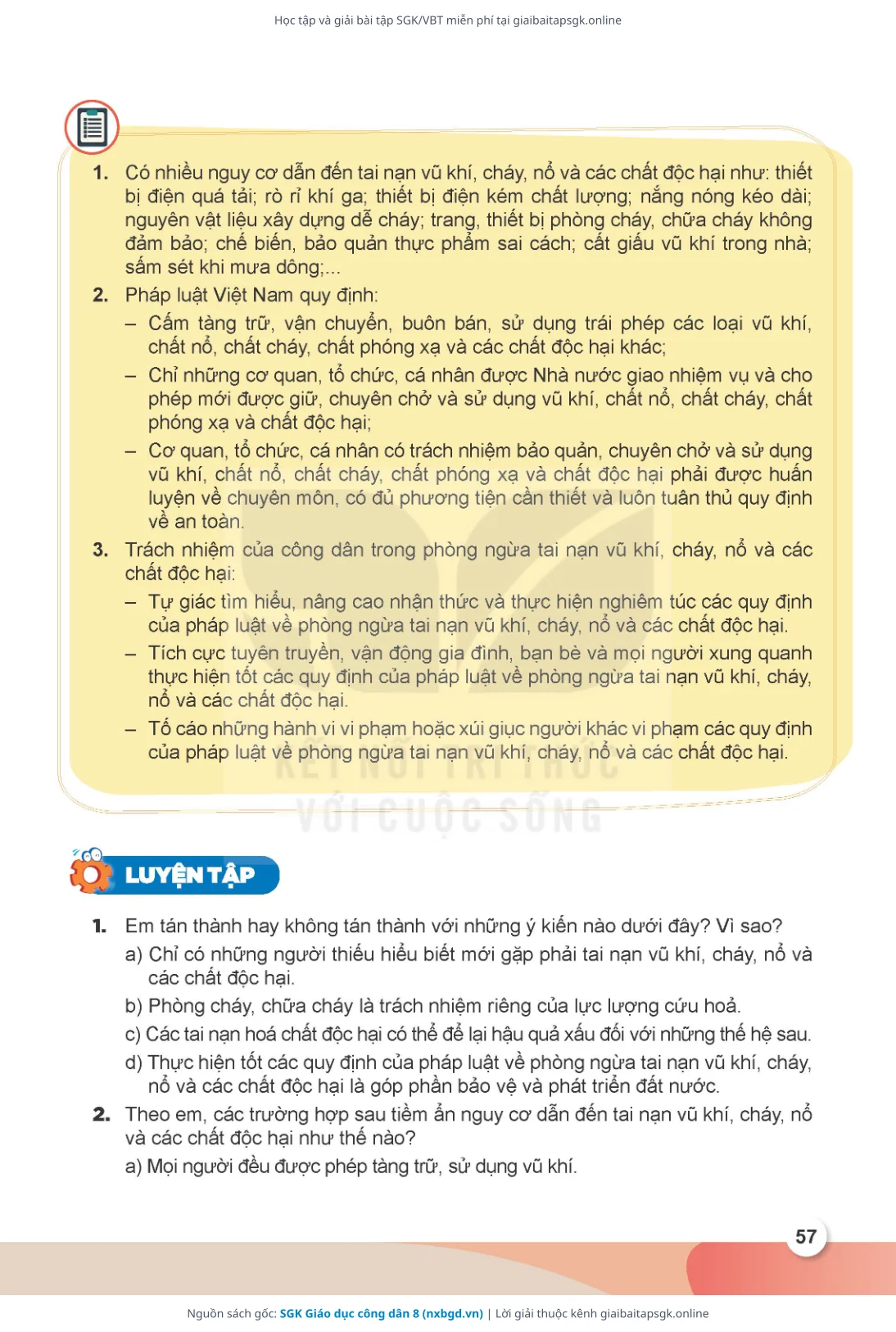 Học tập và giải bài tập SGK/VBT miễn phí tại giaibaitapsgk.online

1. Có nhiều nguy cơ dẫn đến tai nạn vũ khí, cháy, nổ và các chất độc hại như: thiết bị điện quá tải; rò rỉ khí ga; thiết bị điện kém chất lượng; nắng nóng kéo dài; nguyên vật liệu xây dựng dễ cháy; trang, thiết bị phòng cháy, chữa cháy không đảm bảo; chế biến, bảo quản thực phẩm sai cách; cất giấu vũ khí trong nhà; sấm sét khi mưa dông;...

2. Pháp luật Việt Nam quy định:
– Cấm tàng trữ, vận chuyển, buôn bán, sử dụng trái phép các loại vũ khí, chất nổ, chất cháy, chất phóng xạ và các chất độc hại khác;
– Chỉ những cơ quan, tổ chức, cá nhân được Nhà nước giao nhiệm vụ và cho phép mới được giữ, chuyên chở và sử dụng vũ khí, chất nổ, chất cháy, chất phóng xạ và chất độc hại;
– Cơ quan, tổ chức, cá nhân có trách nhiệm bảo quản, chuyên chở và sử dụng vũ khí, chất nổ, chất cháy, chất phóng xạ và chất độc hại phải được huấn luyện về chuyên môn, có đủ phương tiện cần thiết và luôn tuân thủ quy định về an toàn.

3. Trách nhiệm của công dân trong phòng ngừa tai nạn vũ khí, cháy, nổ và các chất độc hại:
– Tự giác tìm hiểu, nâng cao nhận thức và thực hiện nghiêm túc các quy định của pháp luật về phòng ngừa tai nạn vũ khí, cháy, nổ và các chất độc hại.
– Tích cực tuyên truyền, vận động gia đình, bạn bè và mọi người xung quanh thực hiện tốt các quy định của pháp luật về phòng ngừa tai nạn vũ khí, cháy, nổ và các chất độc hại.
– Tố cáo những hành vi vi phạm hoặc xúi giục người khác vi phạm các quy định của pháp luật về phòng ngừa tai nạn vũ khí, cháy, nổ và các chất độc hại.

KẾT NỐI TRI THỨC VỚI CUỘC SỐNG

LUYỆN TẬP

1. Em tán thành hay không tán thành với những ý kiến nào dưới đây? Vì sao?
a) Chỉ có những người thiếu hiểu biết mới gặp phải tai nạn vũ khí, cháy, nổ và các chất độc hại.
b) Phòng cháy, chữa cháy là trách nhiệm riêng của lực lượng cứu hoả.
c) Các tai nạn hoá chất độc hại có thể để lại hậu quả xấu đối với những thế hệ sau.
d) Thực hiện tốt các quy định của pháp luật về phòng ngừa tai nạn vũ khí, cháy, nổ và các chất độc hại là góp phần bảo vệ và phát triển đất nước.

2. Theo em, các trường hợp sau tiềm ẩn nguy cơ dẫn đến tai nạn vũ khí, cháy, nổ và các chất độc hại như thế nào?
a) Mọi người đều được phép tàng trữ, sử dụng vũ khí.

57

Nguồn sách gốc: SGK Giáo dục công dân 8 (nxbgd.vn) | Lời giải thuộc kênh giaibaitapsgk.online